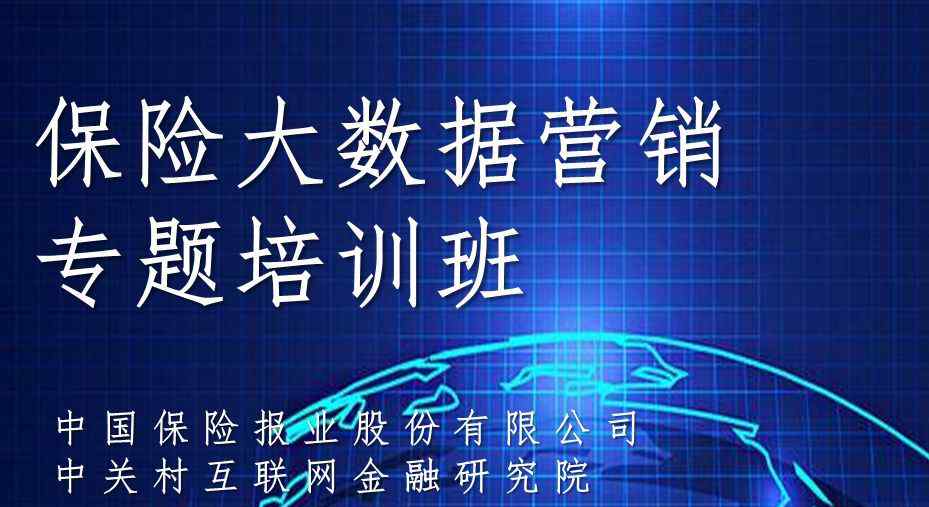 保险大数据营销
专题培训班

中国保险报业股份有限公司
中关村互联网金融研究院